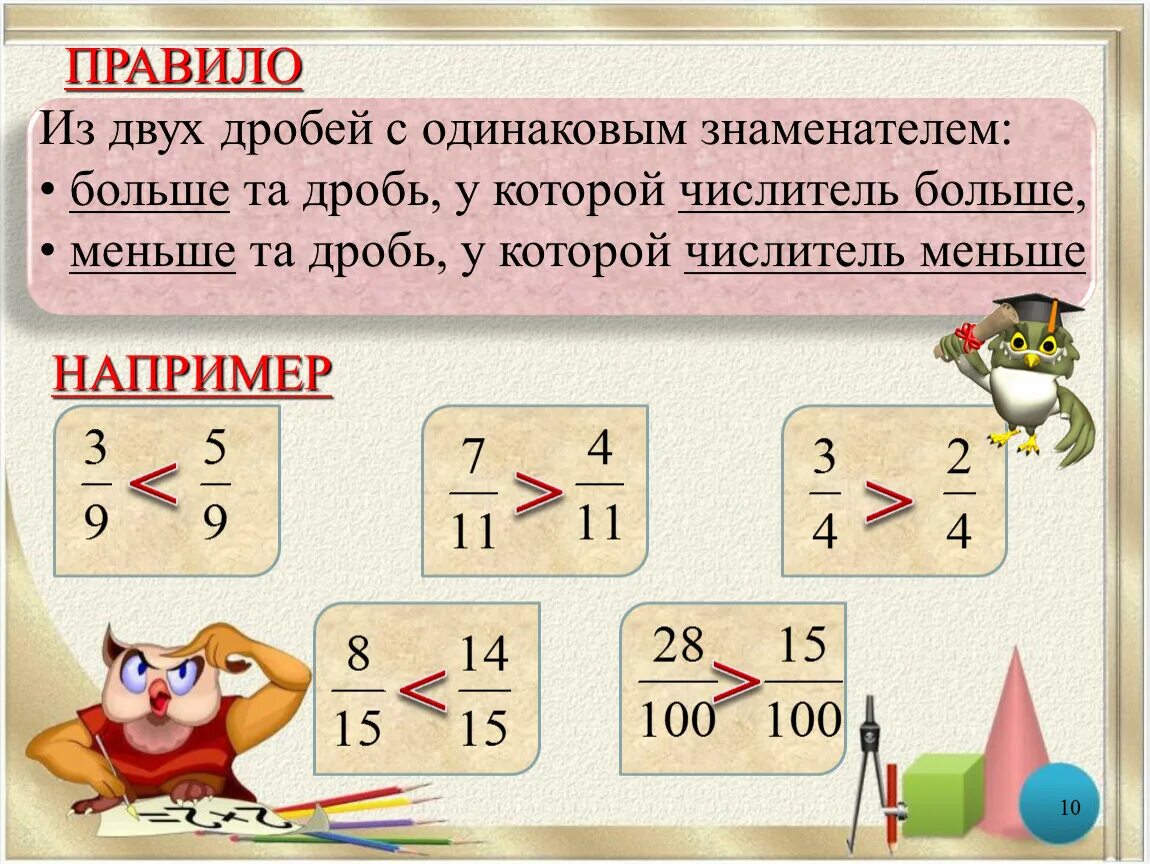 ПРАВИЛО

Из двух дробей с одинаковым знаменателем:
• больше та дробь, у которой числитель больше,
• меньше та дробь, у которой числитель меньше

НАПРИМЕР

$\frac{3}{9} < \frac{5}{9}$

$\frac{7}{11} > \frac{4}{11}$

$\frac{3}{4} > \frac{2}{4}$

$\frac{8}{15} < \frac{14}{15}$

$\frac{28}{100} > \frac{15}{100}$

10